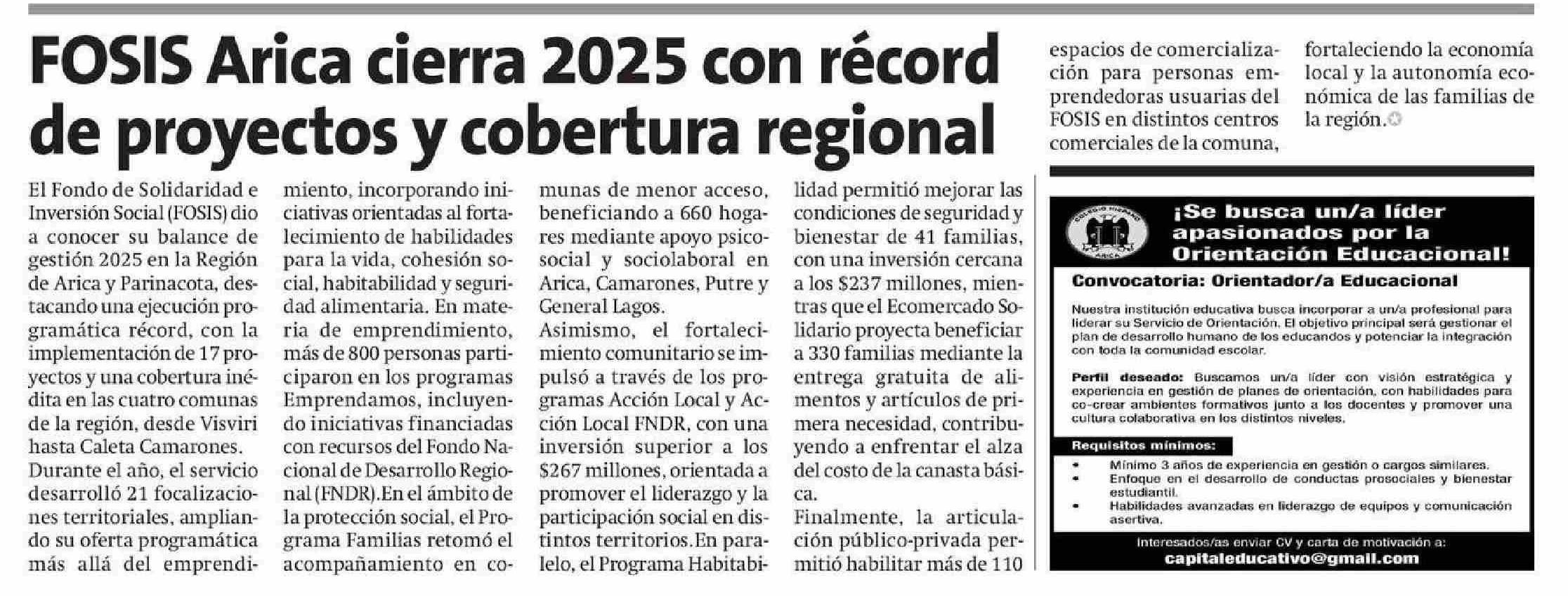 FOSIS Arica cierra 2025 con récord de proyectos y cobertura regional

El Fondo de Solidaridad e Inversión Social (FOSIS) dio a conocer su balance de gestión 2025 en la Región de Arica y Parinacota, destacando una ejecución programática récord, con la implementación de 17 proyectos y una cobertura inédita en las cuatro comunas de la región, desde Visviri hasta Caleta Camarones.
Durante el año, el servicio desarrolló 21 focalizaciones territoriales, ampliando su oferta programática más allá del emprendimiento, incorporando iniciativas orientadas al fortalecimiento de habilidades para la vida, cohesión social, habitabilidad y seguridad alimentaria. En materia de emprendimiento, más de 800 personas participaron en los programas Emprendamos, incluyendo iniciativas financiadas con recursos del Fondo Nacional de Desarrollo Regional (FNDR).En el ámbito de la protección social, el Programa Familias retomó el acompañamiento en comunas de menor acceso, beneficiando a 660 hogares mediante apoyo psicosocial y sociolaboral en Arica, Camarones, Putre y General Lagos.
Asimismo, el fortalecimiento comunitario se impulsó a través de los programas Acción Local y Acción Local FNDR, con una inversión superior a los $267 millones, orientada a promover el liderazgo y la participación social en distintos territorios.En paralelo, el Programa Habitabilidad permitió mejorar las condiciones de seguridad y bienestar de 41 familias, con una inversión cercana a los $237 millones, mientras que el Ecomercado Solidario proyecta beneficiar a 330 familias mediante la entrega gratuita de alimentos y artículos de primera necesidad, contribuyendo a enfrentar el alza del costo de la canasta básica.
Finalmente, la articulación público-privada permitió habilitar más de 110 espacios de comercialización para personas emprendedoras usuarias del FOSIS en distintos centros comerciales de la comuna, fortaleciendo la economía local y la autonomía económica de las familias de la región.

COLEGIO HISPANO ARICA
¡Se busca un/a líder apasionados por la Orientación Educacional!
Convocatoria: Orientador/a Educacional
Nuestra institución educativa busca incorporar a un/a profesional para liderar su Servicio de Orientación. El objetivo principal será gestionar el plan de desarrollo humano de los educandos y potenciar la integración con toda la comunidad escolar.
Perfil deseado: Buscamos un/a líder con visión estratégica y experiencia en gestión de planes de orientación, con habilidades para co-crear ambientes formativos junto a los docentes y promover una cultura colaborativa en los distintos niveles.
Requisitos mínimos:
• Mínimo 3 años de experiencia en gestión o cargos similares.
• Enfoque en el desarrollo de conductas prosociales y bienestar estudiantil.
• Habilidades avanzadas en liderazgo de equipos y comunicación asertiva.
Interesados/as enviar CV y carta de motivación a:
capitaleducativo@gmail.com